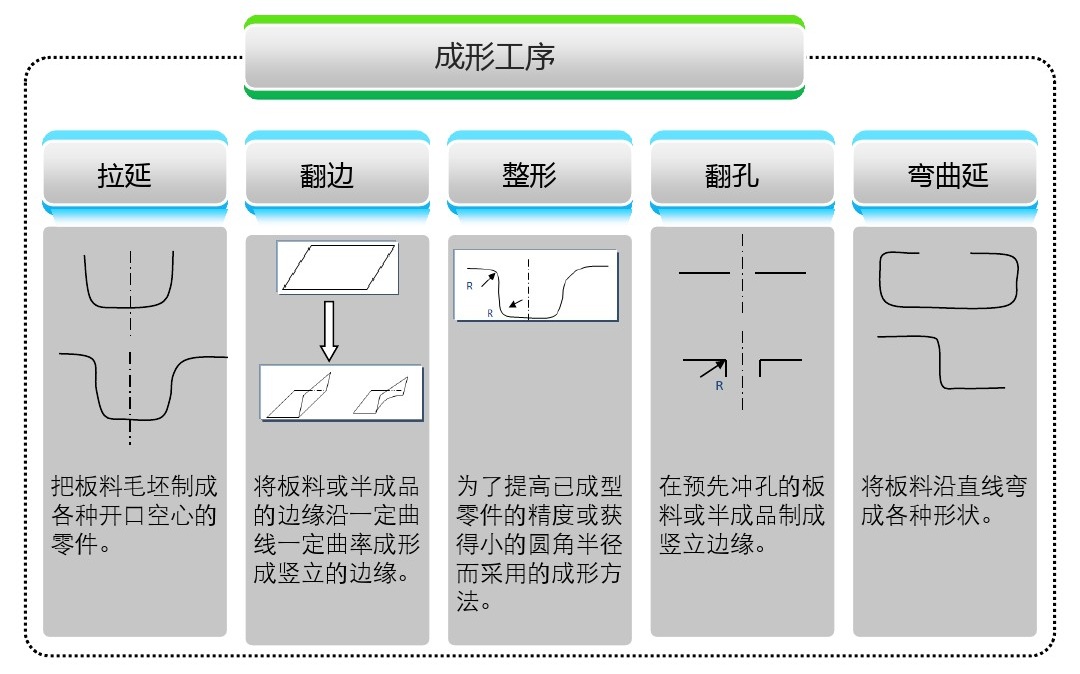 成形工序

拉延

把板料毛坯制成各种开口空心的零件。

翻边

将板料或半成品的边缘沿一定曲线一定曲率成形成竖立的边缘。

整形

R

R

为了提高已成型零件的精度或获得小的圆角半径而采用的成形方法。

翻孔

R

在预先冲孔的板料或半成品制成竖立边缘。

弯曲延

将板料沿直线弯成各种形状。